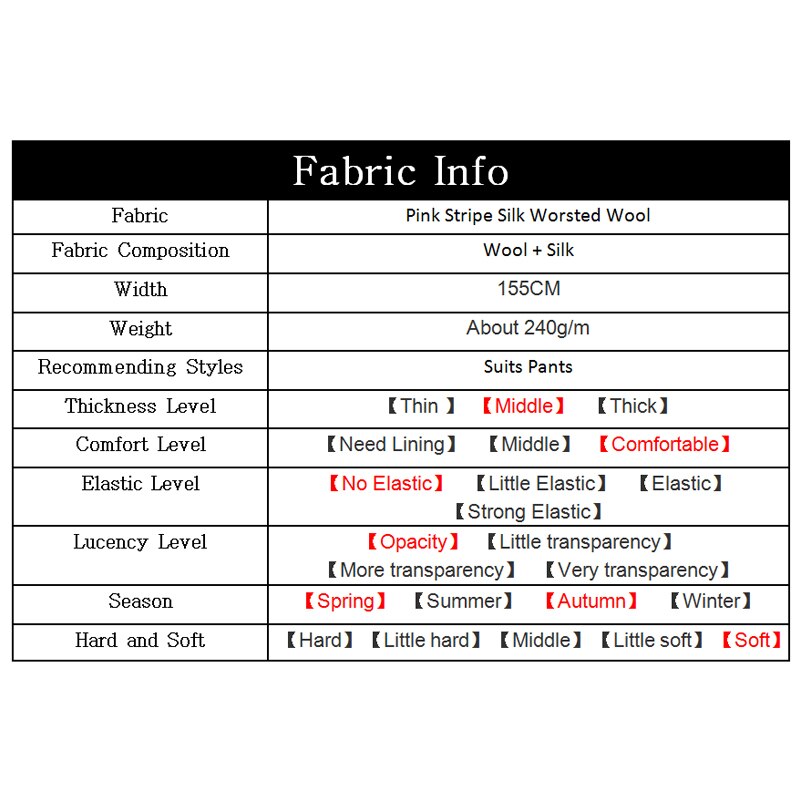 Fabric Info

| Fabric | Pink Stripe Silk Worsted Wool |
|---|---|
| Fabric Composition | Wool + Silk |
| Width | 155CM |
| Weight | About 240g/m |
| Recommending Styles | Suits Pants |
| Thickness Level | 【Thin 】 【Middle】 【Thick】 |
| Comfort Level | 【Need Lining】 【Middle】 【Comfortable】 |
| Elastic Level | 【No Elastic】 【Little Elastic】 【Elastic】 【Strong Elastic】 |
| Lucency Level | 【Opacity】 【Little transparency】 【More transparency】 【Very transparency】 |
| Season | 【Spring】 【Summer】 【Autumn】 【Winter】 |
| Hard and Soft | 【Hard】 【Little hard】 【Middle】 【Little soft】 【Soft】 |